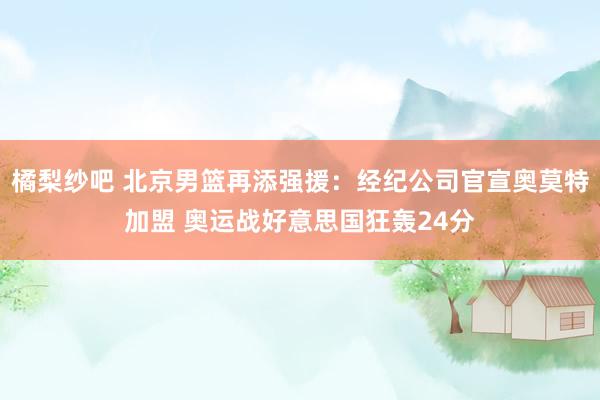 橘梨纱吧 北京男篮再添强援：经纪公司官宣奥莫特加盟 奥运战好意思国狂轰24分